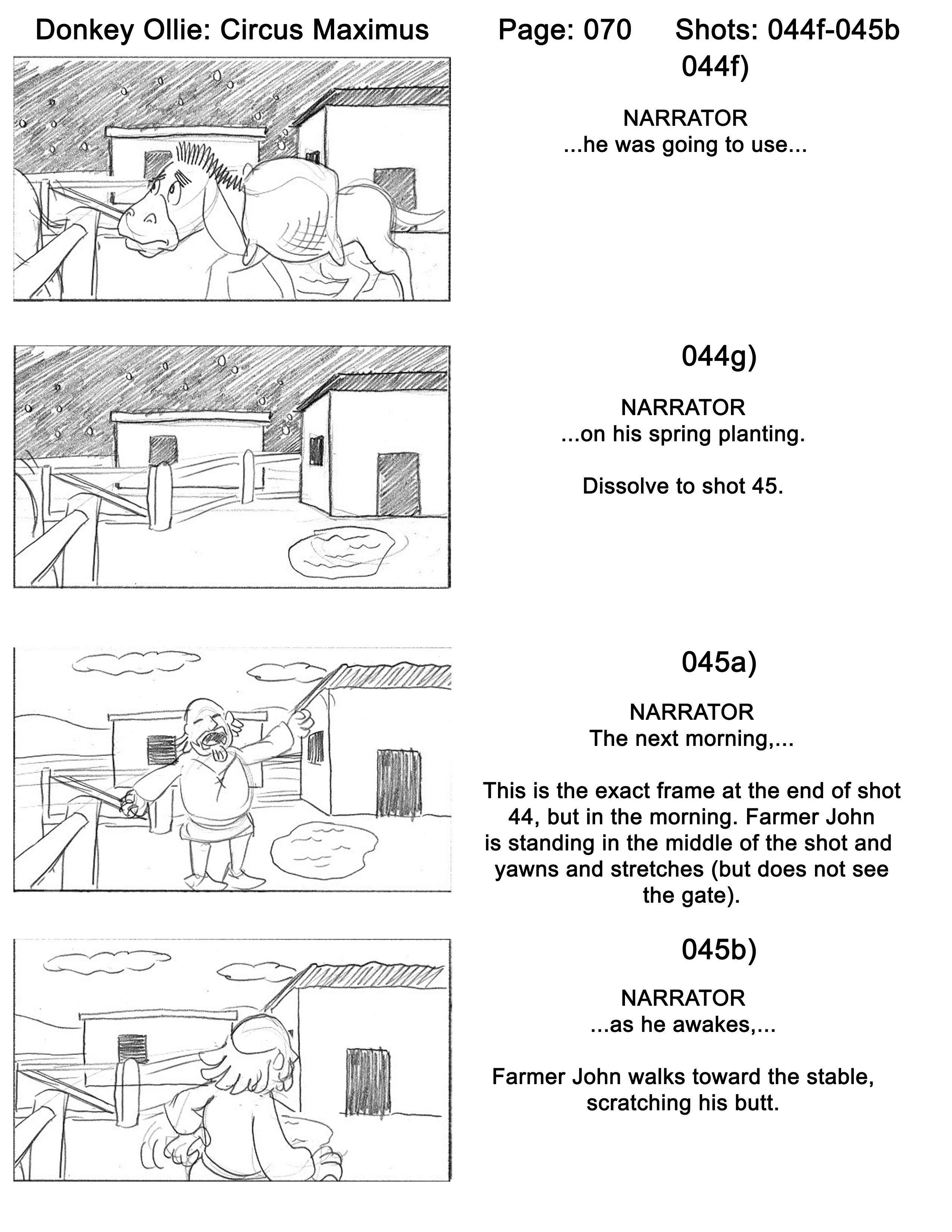 Donkey Ollie: Circus Maximus Page: 070 Shots: 044f-045b

044f)

NARRATOR
...he was going to use...

044g)

NARRATOR
...on his spring planting.

Dissolve to shot 45.

045a)

NARRATOR
The next morning,...

This is the exact frame at the end of shot 44, but in the morning. Farmer John is standing in the middle of the shot and yawns and stretches (but does not see the gate).

045b)

NARRATOR
...as he awakes,...

Farmer John walks toward the stable, scratching his butt.